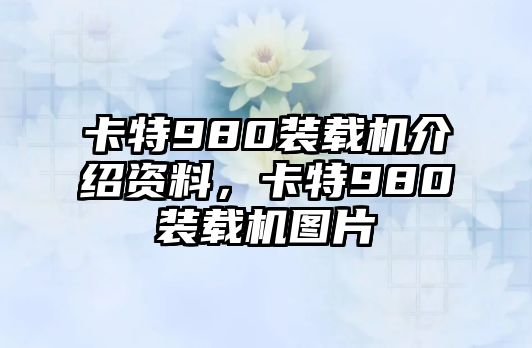 卡特980装载机介绍资料，卡特980装载机图片